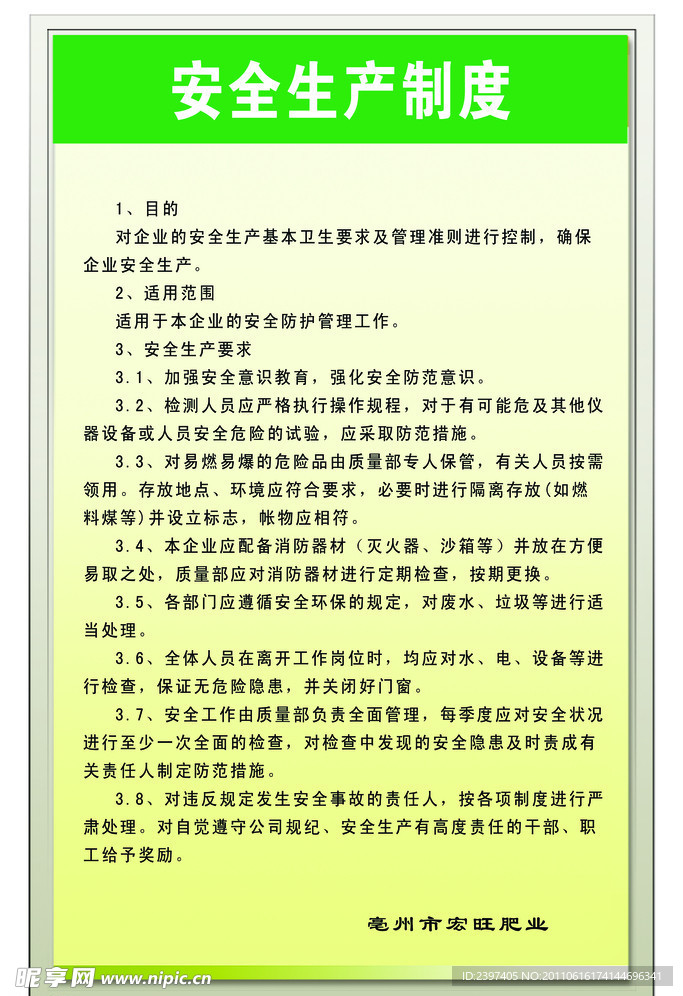 安全生产制度

1、目的

对企业的安全生产基本卫生要求及管理准则进行控制，确保企业安全生产。

2、适用范围

适用于本企业的安全防护管理工作。

3、安全生产要求

3.1、加强安全意识教育，强化安全防范意识。

3.2、检测人员应严格执行操作规程，对于有可能危及其他仪器设备或人员安全危险的试验，应采取防范措施。

3.3、对易燃易爆的危险品由质量部专人保管，有关人员按需领用。存放地点、环境应符合要求，必要时进行隔离存放（如燃料煤等）并设立标志，帐物应相符。

3.4、本企业应配备消防器材（灭火器、沙箱等）并放在方便易取之处，质量部应对消防器材进行定期检查，按期更换。

3.5、各部门应遵循安全环保的规定，对废水、垃圾等进行适当处理。

3.6、全体人员在离开工作岗位时，均应对水、电、设备等进行检查，保证无危险隐患，并关闭好门窗。

3.7、安全工作由质量部负责全面管理，每季度应对安全状况进行至少一次全面的检查，对检查中发现的安全隐患及时责成有关责任人制定防范措施。

3.8、对违反规定发生安全事故的责任人，按各项制度进行严肃处理。对自觉遵守公司规纪、安全生产有高度责任的干部、职工给予奖励。

亳州市宏旺肥业

昵享网 www.nipic.cn

ID:2397405 NO:20110616174144696341